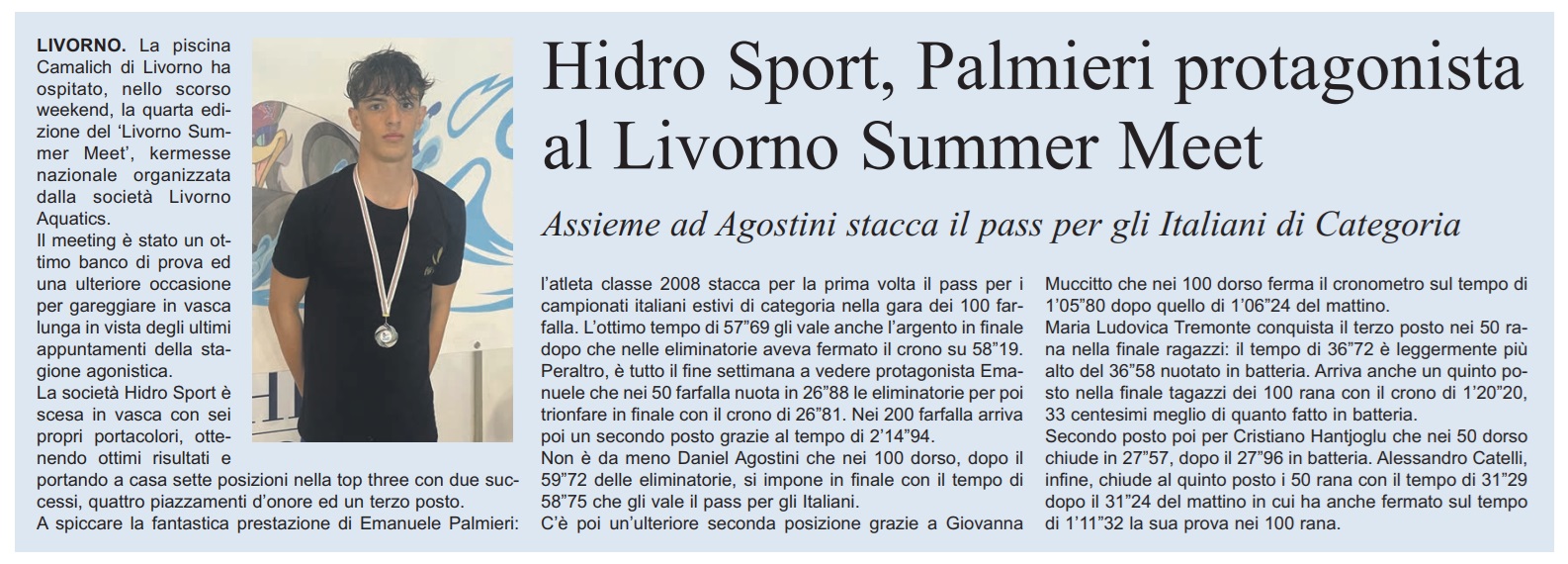 Hidro Sport, Palmieri protagonista al Livorno Summer Meet

Assieme ad Agostini stacca il pass per gli Italiani di Categoria

LIVORNO. La piscina Camalich di Livorno ha ospitato, nello scorso weekend, la quarta edizione del 'Livorno Summer Meet', kermesse nazionale organizzata dalla società Livorno Aquatics.
Il meeting è stato un ottimo banco di prova ed una ulteriore occasione per gareggiare in vasca lunga in vista degli ultimi appuntamenti della stagione agonistica.
La società Hidro Sport è scesa in vasca con sei propri portacolori, ottenendo ottimi risultati e portando a casa sette posizioni nella top three con due successi, quattro piazzamenti d'onore ed un terzo posto.
A spiccare la fantastica prestazione di Emanuele Palmieri: l'atleta classe 2008 stacca per la prima volta il pass per i campionati italiani estivi di categoria nella gara dei 100 farfalla. L'ottimo tempo di 57"69 gli vale anche l'argento in finale dopo che nelle eliminatorie aveva fermato il crono su 58"19.
Peraltro, è tutto il fine settimana a vedere protagonista Emanuele che nei 50 farfalla nuota in 26"88 le eliminatorie per poi trionfare in finale con il crono di 26"81. Nei 200 farfalla arriva poi un secondo posto grazie al tempo di 2'14"94.
Non è da meno Daniel Agostini che nei 100 dorso, dopo il 59"72 delle eliminatorie, si impone in finale con il tempo di 58"75 che gli vale il pass per gli Italiani.
C'è poi un'ulteriore seconda posizione grazie a Giovanna Muccitto che nei 100 dorso ferma il cronometro sul tempo di 1'05"80 dopo quello di 1'06"24 del mattino.
Maria Ludovica Tremonte conquista il terzo posto nei 50 rana nella finale ragazzi: il tempo di 36"72 è leggermente più alto del 36"58 nuotato in batteria. Arriva anche un quinto posto nella finale tagazzi dei 100 rana con il crono di 1'20"20, 33 centesimi meglio di quanto fatto in batteria.
Secondo posto poi per Cristiano Hantjoglu che nei 50 dorso chiude in 27"57, dopo il 27"96 in batteria. Alessandro Catelli, infine, chiude al quinto posto i 50 rana con il tempo di 31"29 dopo il 31"24 del mattino in cui ha anche fermato sul tempo di 1'11"32 la sua prova nei 100 rana.